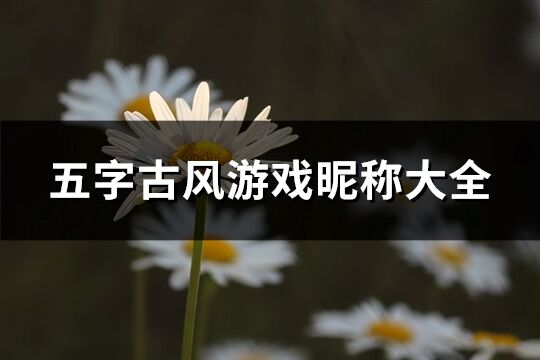 五字古风游戏昵称大全